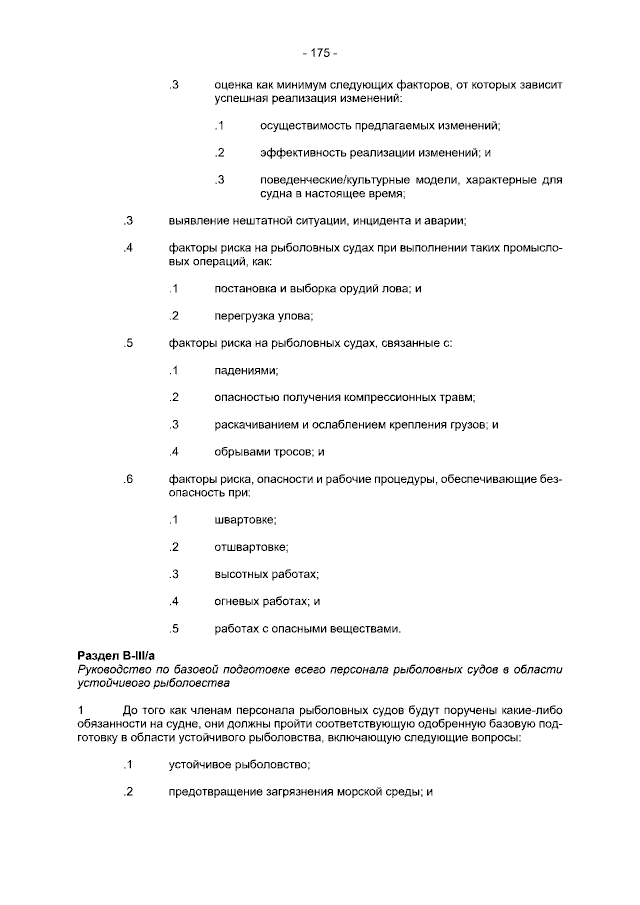 - 175 -

.3 оценка как минимум следующих факторов, от которых зависит успешная реализация изменений:

.1 осуществимость предлагаемых изменений;

.2 эффективность реализации изменений; и

.3 поведенческие/культурные модели, характерные для судна в настоящее время;

.3 выявление нештатной ситуации, инцидента и аварии;

.4 факторы риска на рыболовных судах при выполнении таких промысловых операций, как:

.1 постановка и выборка орудий лова; и

.2 перегрузка улова;

.5 факторы риска на рыболовных судах, связанные с:

.1 падениями;

.2 опасностью получения компрессионных травм;

.3 раскачиванием и ослаблением крепления грузов; и

.4 обрывами тросов; и

.6 факторы риска, опасности и рабочие процедуры, обеспечивающие безопасность при:

.1 швартовке;

.2 отшвартовке;

.3 высотных работах;

.4 огневых работах; и

.5 работах с опасными веществами.

Раздел B-III/a
Руководство по базовой подготовке всего персонала рыболовных судов в области устойчивого рыболовства

1 До того как членам персонала рыболовных судов будут поручены какие-либо обязанности на судне, они должны пройти соответствующую одобренную базовую подготовку в области устойчивого рыболовства, включающую следующие вопросы:

.1 устойчивое рыболовство;

.2 предотвращение загрязнения морской среды; и